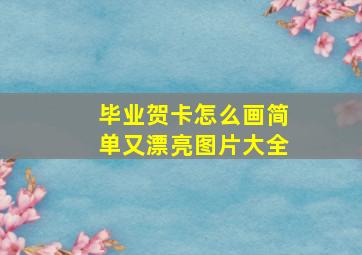 毕业贺卡怎么画简单又漂亮图片大全